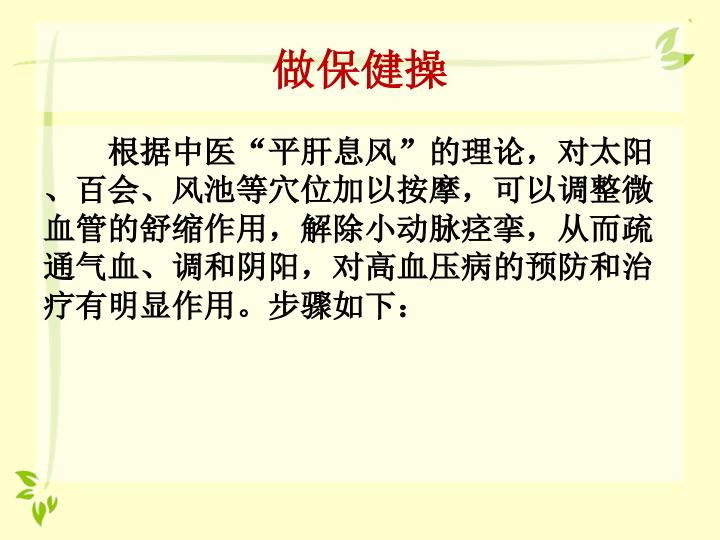 做保健操

根据中医“平肝息风”的理论，对太阳、百会、风池等穴位加以按摩，可以调整微血管的舒缩作用，解除小动脉痉挛，从而疏通气血、调和阴阳，对高血压病的预防和治疗有明显作用。步骤如下：